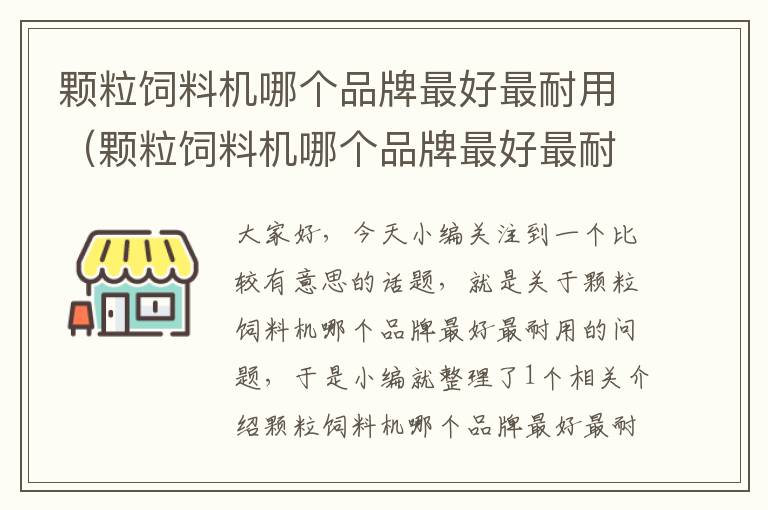 颗粒饲料机哪个品牌最好最耐用（颗粒饲料机哪个品牌最好最耐

大家好，今天小编关注到一个比较有意思的话题，就是关于颗粒饲料机哪个品牌最好最耐用的问题，于是小编就整理了1个相关介绍颗粒饲料机哪个品牌最好最耐